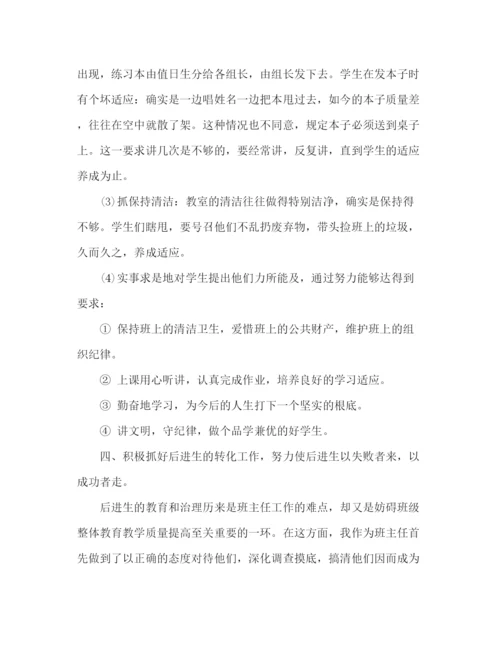 出现，练习本由值日生分给各组长，由组长发下去。学生在发本子时有个坏适应：确实是一边唱姓名一边把本甩过去，如今的本子质量差，往往在空中就散了架。这种情况也不同意，规定本子必须送到桌子上。这一要求讲几次是不够的，要经常讲，反复讲，直到学生的适应养成为止。

⑶抓保持清洁：教室的清洁往往做得特别洁净，确实是保持得不够。学生们瞎甩，要号召他们不乱扔废弃物，带头捡班上的垃圾，久而久之，养成适应。

⑷实事求是地对学生提出他们力所能及，通过努力能够达得到要求：

① 保持班上的清洁卫生，爱惜班上的公共财产，维护班上的组织纪律。

② 上课用心听讲，认真完成作业，培养良好的学习适应。

③ 勤奋地学习，为今后的人生打下一个坚实的根底。

④ 讲文明，守纪律，做个品学兼优的好学生。

四、积极抓好后进生的转化工作，努力使后进生以失败者来，以成功者走。

后进生的教育和治理历来是班主任工作的难点，却又是妨碍班级整体教育教学质量提高至关重要的一环。在这方面，我作为班主任首先做到了以正确的态度对待他们，深化调查摸底，搞清他们因而成为